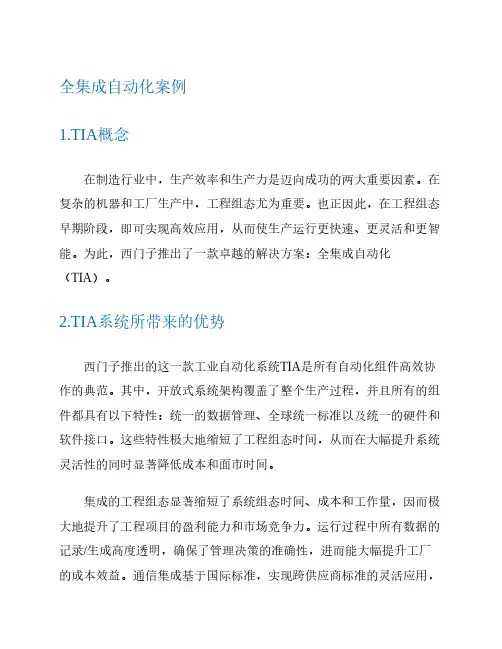 全集成自动化案例

1.TIA概念

在制造行业中，生产效率和生产力是迈向成功的两大重要因素。在复杂的机器和工厂生产中，工程组态尤为重要。也正因此，在工程组态早期阶段，即可实现高效应用，从而使生产运行更快速、更灵活和更智能。为此，西门子推出了一款卓越的解决方案：全集成自动化（TIA）。

2.TIA系统所带来的优势

西门子推出的这一款工业自动化系统TIA是所有自动化组件高效协作的典范。其中，开放式系统架构覆盖了整个生产过程，并且所有的组件都具有以下特性：统一的数据管理、全球统一标准以及统一的硬件和软件接口。这些特性极大地缩短了工程组态时间，从而在大幅提升系统灵活性的同时显著降低成本和面市时间。

集成的工程组态显著缩短了系统组态时间、成本和工作量，因而极大地提升了工程项目的盈利能力和市场竞争力。运行过程中所有数据的记录/生成高度透明，确保了管理决策的准确性，进而能大幅提升工厂的成本效益。通信集成基于国际标准，实现跨供应商标准的灵活应用，